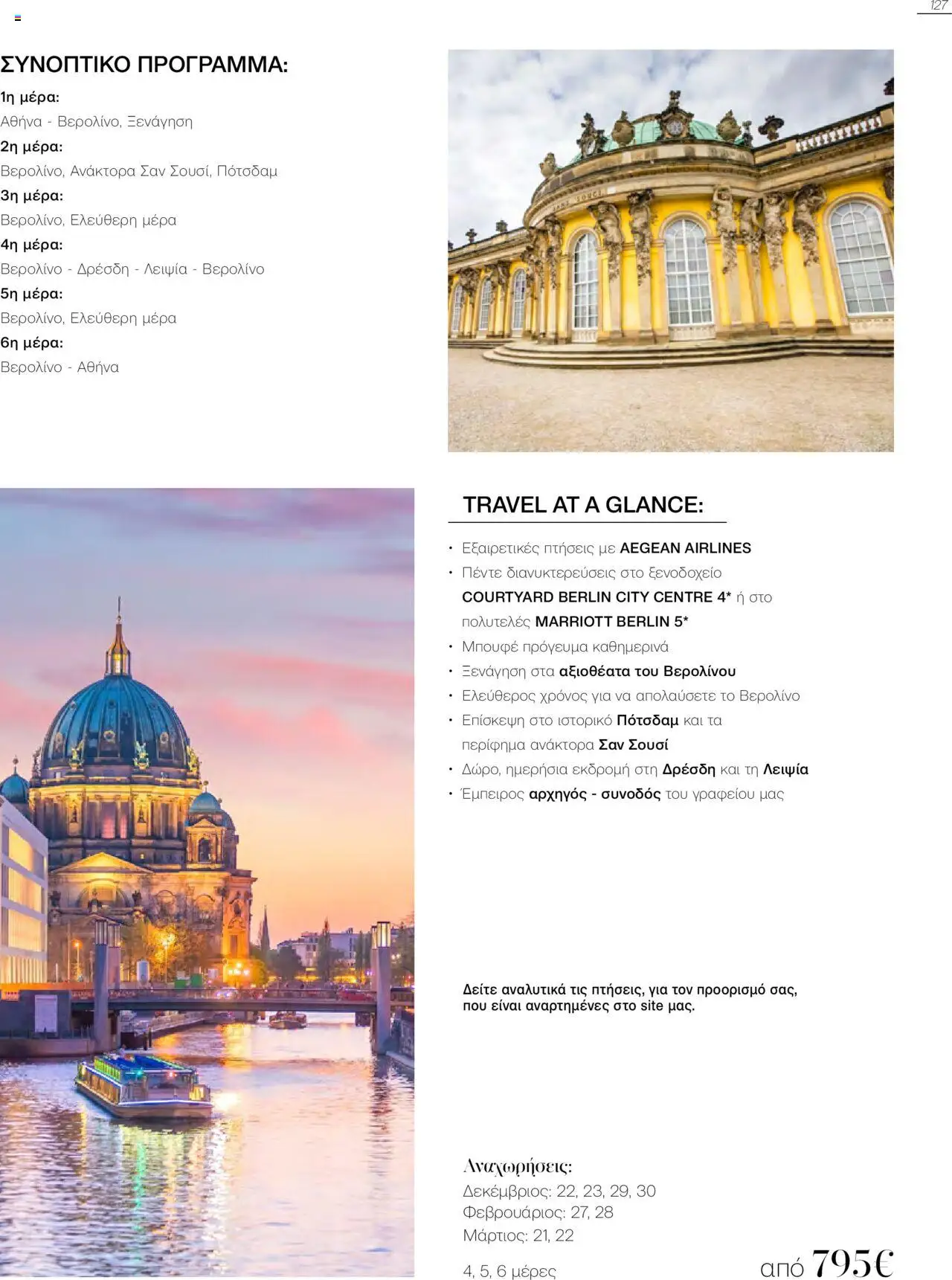 127

ΣΥΝΟΠΤΙΚΟ ΠΡΟΓΡΑΜΜΑ:

1η μέρα:
Αθήνα - Βερολίνο, Ξενάγηση
2η μέρα:
Βερολίνο, Ανάκτορα Σαν Σουσί, Πότσδαμ
3η μέρα:
Βερολίνο, Ελεύθερη μέρα
4η μέρα:
Βερολίνο - Δρέσδη - Λειψία - Βερολίνο
5η μέρα:
Βερολίνο, Ελεύθερη μέρα
6η μέρα:
Βερολίνο - Αθήνα

TRAVEL AT A GLANCE:

• Εξαιρετικές πτήσεις με AEGEAN AIRLINES
• Πέντε διανυκτερεύσεις στο ξενοδοχείο COURTYARD BERLIN CITY CENTRE 4* ή στο πολυτελές MARRIOTT BERLIN 5*
• Μπουφέ πρόγευμα καθημερινά
• Ξενάγηση στα αξιοθέατα του Βερολίνου
• Ελεύθερος χρόνος για να απολαύσετε το Βερολίνο
• Επίσκεψη στο ιστορικό Πότσδαμ και τα περίφημα ανάκτορα Σαν Σουσί
• Δώρο, ημερήσια εκδρομή στη Δρέσδη και τη Λειψία
• Έμπειρος αρχηγός - συνοδός του γραφείου μας

Δείτε αναλυτικά τις πτήσεις, για τον προορισμό σας, που είναι αναρτημένες στο site μας.

Αναχωρήσεις:
Δεκέμβριος: 22, 23, 29, 30
Φεβρουάριος: 27, 28
Μάρτιος: 21, 22

4, 5, 6 μέρες

από 795€